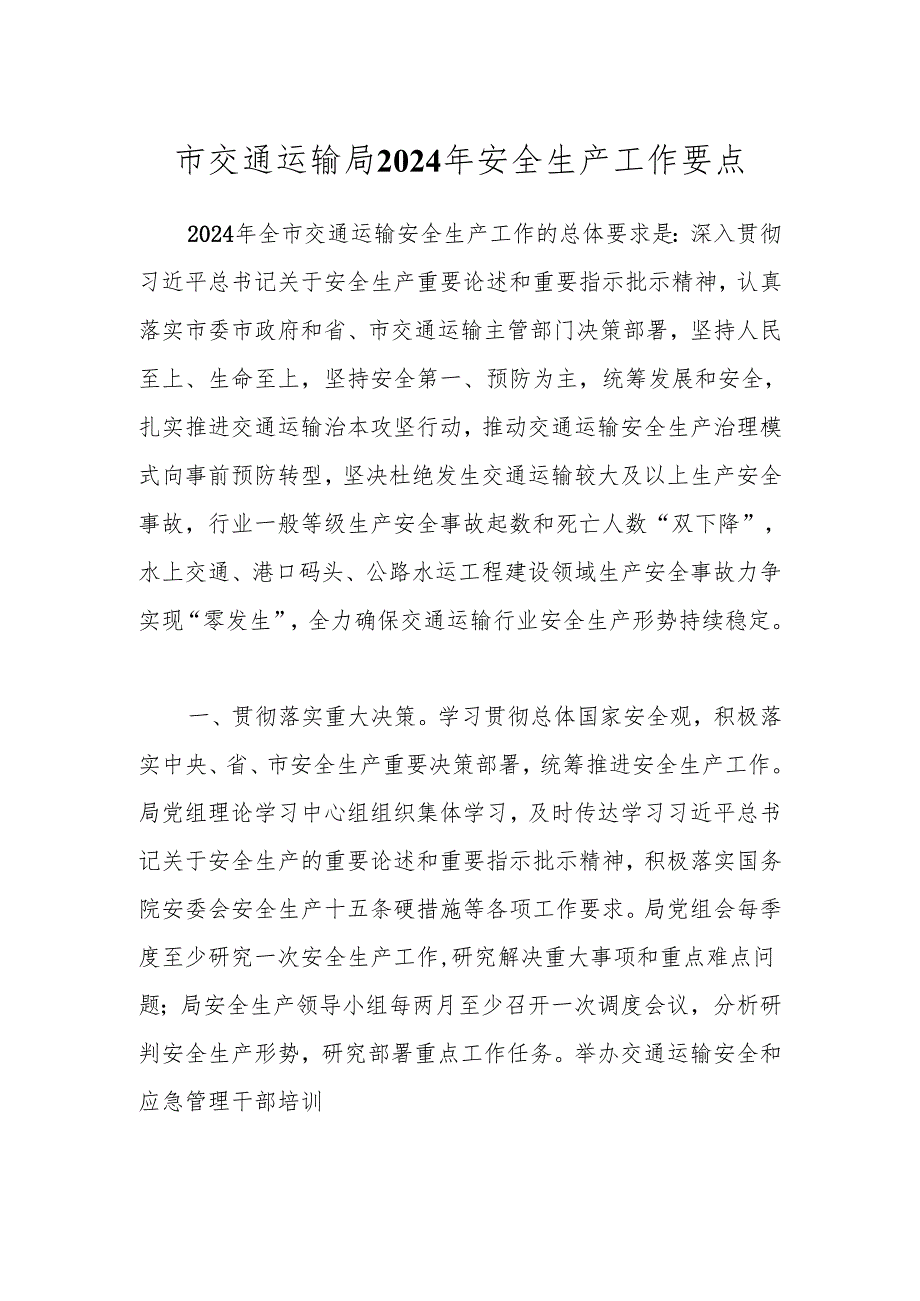 市交通运输局2024年安全生产工作要点

2024年全市交通运输安全生产工作的总体要求是：深入贯彻习近平总书记关于安全生产重要论述和重要指示批示精神，认真落实市委市政府和省、市交通运输主管部门决策部署，坚持人民至上、生命至上，坚持安全第一、预防为主，统筹发展和安全，扎实推进交通运输治本攻坚行动，推动交通运输安全生产治理模式向事前预防转型，坚决杜绝发生交通运输较大及以上生产安全事故，行业一般等级生产安全事故起数和死亡人数“双下降”，水上交通、港口码头、公路水运工程建设领域生产安全事故力争实现“零发生”，全力确保交通运输行业安全生产形势持续稳定。

一、贯彻落实重大决策。学习贯彻总体国家安全观，积极落实中央、省、市安全生产重要决策部署，统筹推进安全生产工作。局党组理论学习中心组组织集体学习，及时传达学习习近平总书记关于安全生产的重要论述和重要指示批示精神，积极落实国务院安委会安全生产十五条硬措施等各项工作要求。局党组会每季度至少研究一次安全生产工作，研究解决重大事项和重点难点问题；局安全生产领导小组每两月至少召开一次调度会议，分析研判安全生产形势，研究部署重点工作任务。举办交通运输安全和应急管理干部培训